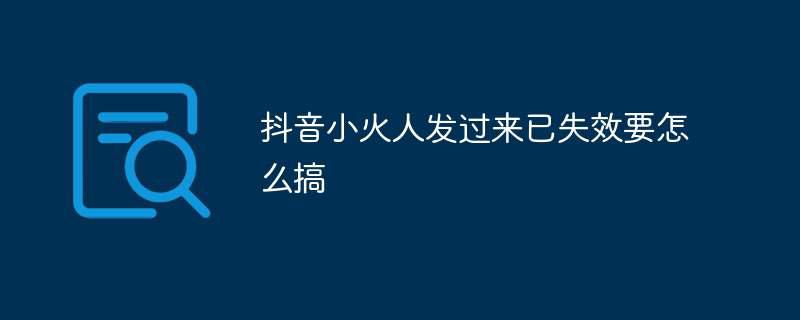 抖音小火人发过来已失效要怎么搞